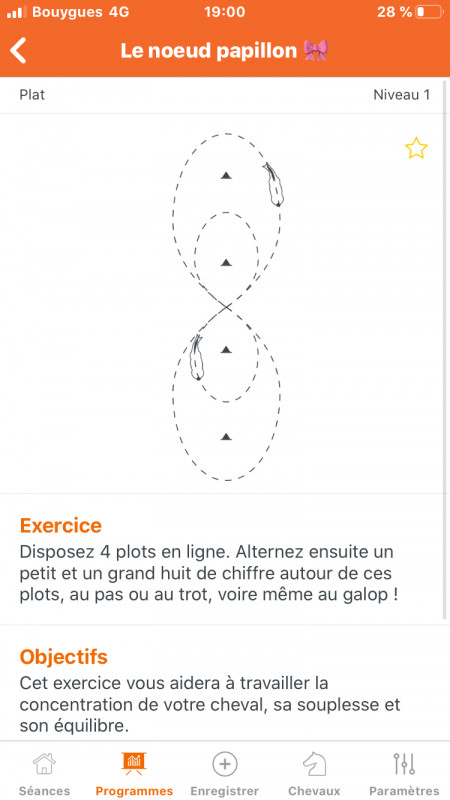 Bouygues 4G 19:00 28 %

Le noeud papillon 🎀

Plat Niveau 1

Exercice
Disposez 4 plots en ligne. Alternez ensuite un petit et un grand huit de chiffre autour de ces plots, au pas ou au trot, voire même au galop !

Objectifs
Cet exercice vous aidera à travailler la concentration de votre cheval, sa souplesse et son équilibre.

Séances Programmes Enregistrer Chevaux Paramètres